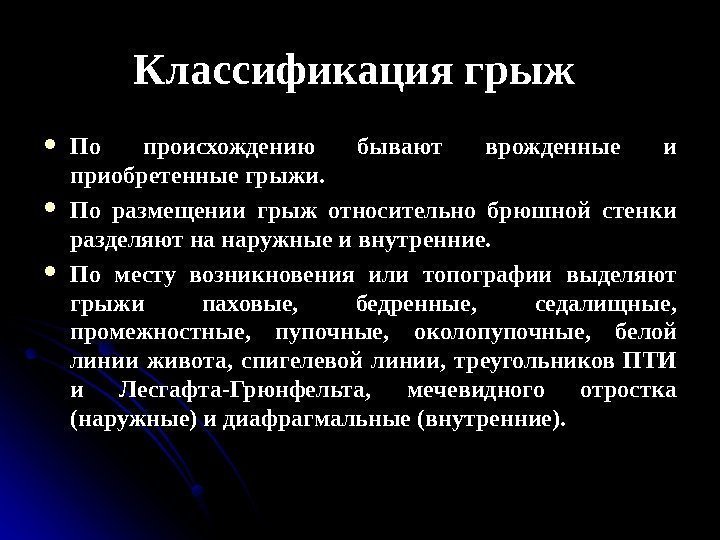 Классификация грыж

• По происхождению бывают врожденные и приобретенные грыжи.

• По размещении грыж относительно брюшной стенки разделяют на наружные и внутренние.

• По месту возникновения или топографии выделяют грыжи паховые, бедренные, седалищные, промежностные, пупочные, околопупочные, белой линии живота, спигелевой линии, треугольников ПТИ и Лесгафта-Грюнфельта, мечевидного отростка (наружные) и диафрагмальные (внутренние).